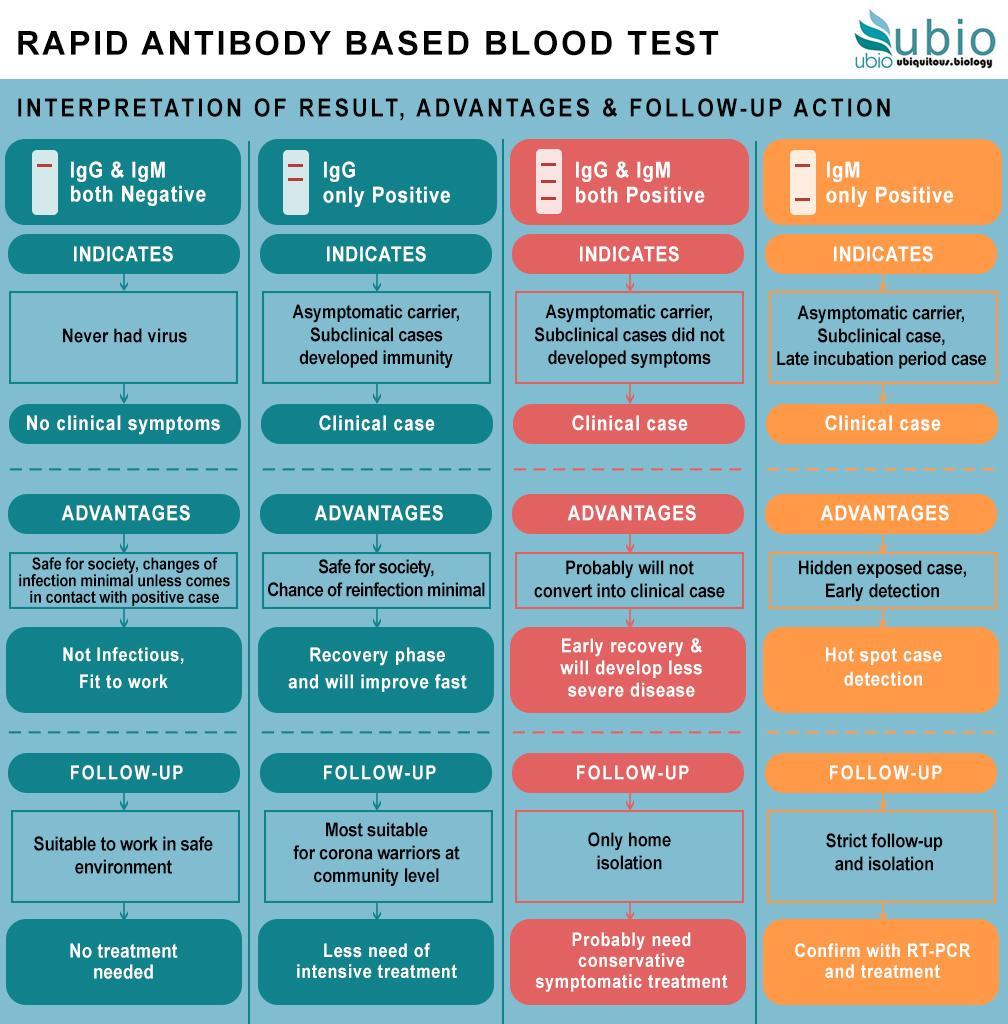 RAPID ANTIBODY BASED BLOOD TEST

ubio ubio ubiquitous.biology

INTERPRETATION OF RESULT, ADVANTAGES & FOLLOW-UP ACTION

IgG & IgM both Negative

INDICATES

Never had virus

No clinical symptoms

ADVANTAGES

Safe for society, changes of infection minimal unless comes in contact with positive case

Not Infectious, Fit to work

FOLLOW-UP

Suitable to work in safe environment

No treatment needed

IgG only Positive

INDICATES

Asymptomatic carrier, Subclinical cases developed immunity

Clinical case

ADVANTAGES

Safe for society, Chance of reinfection minimal

Recovery phase and will improve fast

FOLLOW-UP

Most suitable for corona warriors at community level

Less need of intensive treatment

IgG & IgM both Positive

INDICATES

Asymptomatic carrier, Subclinical cases did not developed symptoms

Clinical case

ADVANTAGES

Probably will not convert into clinical case

Early recovery & will develop less severe disease

FOLLOW-UP

Only home isolation

Probably need conservative symptomatic treatment

IgM only Positive

INDICATES

Asymptomatic carrier, Subclinical case, Late incubation period case

Clinical case

ADVANTAGES

Hidden exposed case, Early detection

Hot spot case detection

FOLLOW-UP

Strict follow-up and isolation

Confirm with RT-PCR and treatment